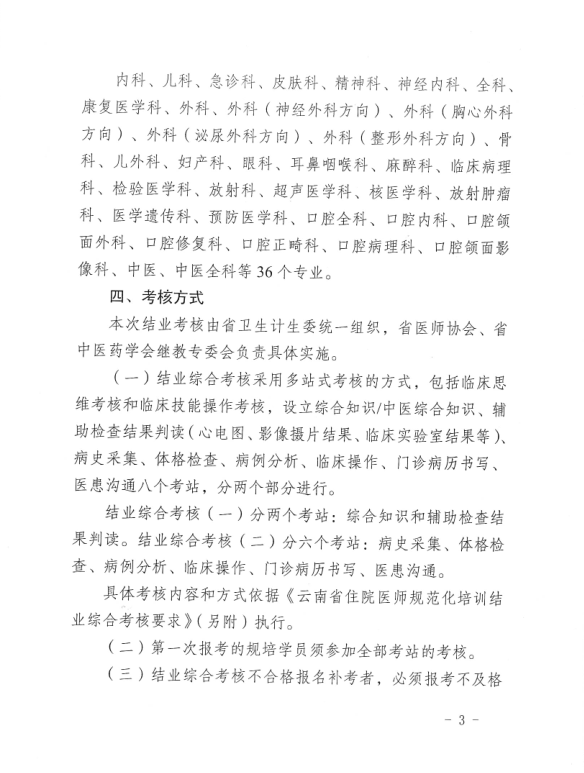 内科、儿科、急诊科、皮肤科、精神科、神经内科、全科、康复医学科、外科、外科（神经外科方向）、外科（胸心外科方向）、外科（泌尿外科方向）、外科（整形外科方向）、骨科、儿外科、妇产科、眼科、耳鼻咽喉科、麻醉科、临床病理科、检验医学科、放射科、超声医学科、核医学科、放射肿瘤科、医学遗传科、预防医学科、口腔全科、口腔内科、口腔颌面外科、口腔修复科、口腔正畸科、口腔病理科、口腔颌面影像科、中医、中医全科等36个专业。

四、考核方式

本次结业考核由省卫生计生委统一组织，省医师协会、省中医药学会继教专委会负责具体实施。

（一）结业综合考核采用多站式考核的方式，包括临床思维考核和临床技能操作考核，设立综合知识/中医综合知识、辅助检查结果判读（心电图、影像摄片结果、临床实验室结果等）、病史采集、体格检查、病例分析、临床操作、门诊病历书写、医患沟通八个考站，分两个部分进行。

结业综合考核（一）分两个考站：综合知识和辅助检查结果判读。结业综合考核（二）分六个考站：病史采集、体格检查、病例分析、临床操作、门诊病历书写、医患沟通。

具体考核内容和方式依据《云南省住院医师规范化培训结业综合考核要求》（另附）执行。

（二）第一次报考的规培学员须参加全部考站的考核。

（三）结业综合考核不合格报名补考者，必须报考不及格

- 3 -